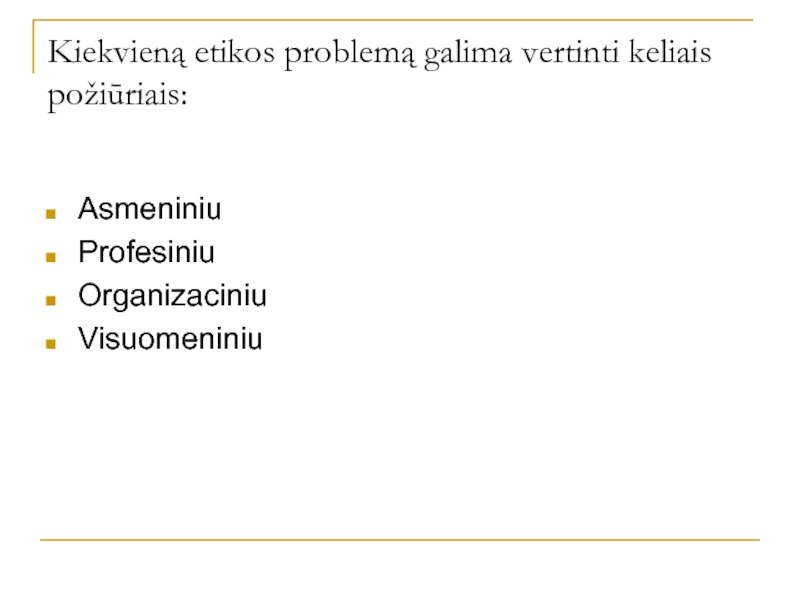 Kiekvieną etikos problemą galima vertinti keliais požiūriais:

- Asmeniniu
- Profesiniu
- Organizaciniu
- Visuomeniniu